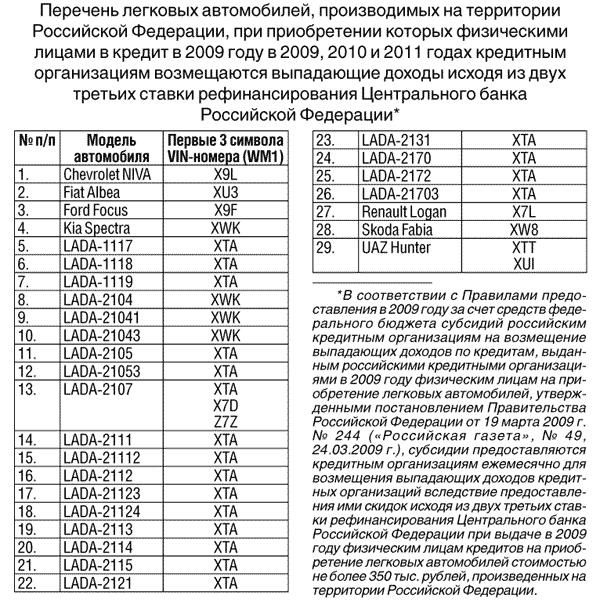 Перечень легковых автомобилей, производимых на территории Российской Федерации, при приобретении которых физическими лицами в кредит в 2009 году в 2009, 2010 и 2011 годах кредитным организациям возмещаются выпадающие доходы исходя из двух третьих ставки рефинансирования Центрального банка Российской Федерации*

| № п/п | Модель автомобиля | Первые 3 символа VIN-номера (WM1) |
|---|---|---|
| 1. | Chevrolet NIVA | X9L |
| 2. | Fiat Albea | XU3 |
| 3. | Ford Focus | X9F |
| 4. | Kia Spectra | XWK |
| 5. | LADA-1117 | XTA |
| 6. | LADA-1118 | XTA |
| 7. | LADA-1119 | XTA |
| 8. | LADA-2104 | XWK |
| 9. | LADA-21041 | XWK |
| 10. | LADA-21043 | XWK |
| 11. | LADA-2105 | XTA |
| 12. | LADA-21053 | XTA |
| 13. | LADA-2107 | XTA X7D Z7Z |
| 14. | LADA-2111 | XTA |
| 15. | LADA-21112 | XTA |
| 16. | LADA-2112 | XTA |
| 17. | LADA-21123 | XTA |
| 18. | LADA-21124 | XTA |
| 19. | LADA-2113 | XTA |
| 20. | LADA-2114 | XTA |
| 21. | LADA-2115 | XTA |
| 22. | LADA-2121 | XTA |
| 23. | LADA-2131 | XTA |
| 24. | LADA-2170 | XTA |
| 25. | LADA-2172 | XTA |
| 26. | LADA-21703 | XTA |
| 27. | Renault Logan | X7L |
| 28. | Skoda Fabia | XW8 |
| 29. | UAZ Hunter | XTT XUI |

*В соответствии с Правилами предоставления в 2009 году за счет средств федерального бюджета субсидий российским кредитным организациям на возмещение выпадающих доходов по кредитам, выданным российскими кредитными организациями в 2009 году физическим лицам на приобретение легковых автомобилей, утвержденными постановлением Правительства Российской Федерации от 19 марта 2009 г. № 244 («Российская газета», № 49, 24.03.2009 г.), субсидии предоставляются кредитным организациям ежемесячно для возмещения выпадающих доходов кредитных организаций вследствие предоставления ими скидок исходя из двух третьих ставки рефинансирования Центрального банка Российской Федерации при выдаче в 2009 году физическим лицам кредитов на приобретение легковых автомобилей стоимостью не более 350 тыс. рублей, произведенных на территории Российской Федерации.